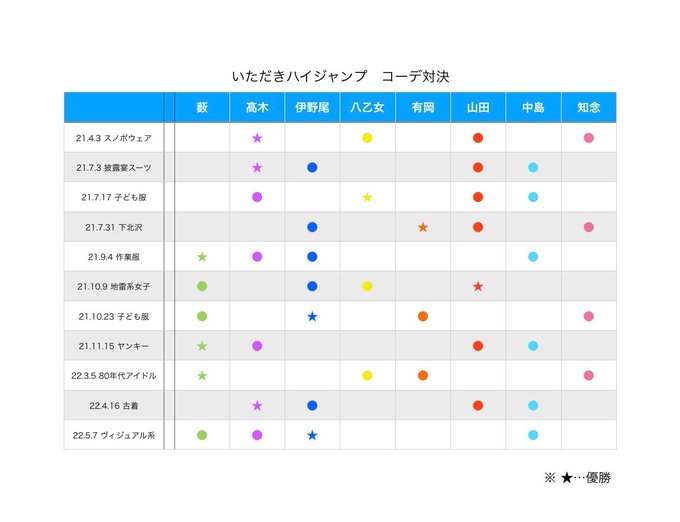 いただきハイジャンプ　コーデ対決

| | 薮 | 髙木 | 伊野尾 | 八乙女 | 有岡 | 山田 | 中島 | 知念 |
|---|---|---|---|---|---|---|---|---|
| 21.4.3 スノボウェア | | ★ | | ● | | ● | | ● |
| 21.7.3 披露宴スーツ | | ★ | ● | | | ● | ● | |
| 21.7.17 子ども服 | | ● | | ★ | | ● | ● | |
| 21.7.31 下北沢 | | | ● | | ★ | ● | | ● |
| 21.9.4 作業服 | ★ | ● | ● | | | | ● | |
| 21.10.9 地雷系女子 | ● | | ● | ● | | ★ | | |
| 21.10.23 子ども服 | ● | | ★ | | ● | | | ● |
| 21.11.15 ヤンキー | ★ | ● | | | | ● | ● | |
| 22.3.5 80年代アイドル | ★ | | | ● | ● | | | ● |
| 22.4.16 古着 | | ★ | ● | | | ● | ● | |
| 22.5.7 ヴィジュアル系 | ● | ● | ★ | | | | ● | |

※ ★…優勝